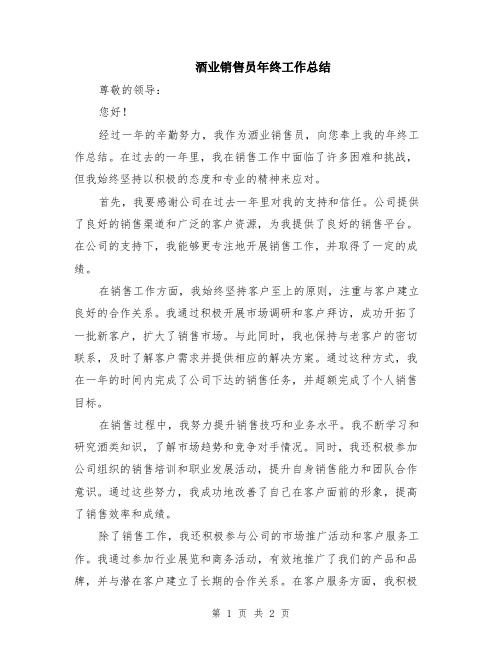 酒业销售员年终工作总结

尊敬的领导：

您好！

经过一年的辛勤努力，我作为酒业销售员，向您奉上我的年终工作总结。在过去的一年里，我在销售工作中面临了许多困难和挑战，但我始终坚持以积极的态度和专业的精神来应对。

首先，我要感谢公司在过去一年里对我的支持和信任。公司提供了良好的销售渠道和广泛的客户资源，为我提供了良好的销售平台。在公司的支持下，我能够更专注地开展销售工作，并取得了一定的成绩。

在销售工作方面，我始终坚持客户至上的原则，注重与客户建立良好的合作关系。我通过积极开展市场调研和客户拜访，成功开拓了一批新客户，扩大了销售市场。与此同时，我也保持与老客户的密切联系，及时了解客户需求并提供相应的解决方案。通过这种方式，我在一年的时间内完成了公司下达的销售任务，并超额完成了个人销售目标。

在销售过程中，我努力提升销售技巧和业务水平。我不断学习和研究酒类知识，了解市场趋势和竞争对手情况。同时，我还积极参加公司组织的销售培训和职业发展活动，提升自身销售能力和团队合作意识。通过这些努力，我成功地改善了自己在客户面前的形象，提高了销售效率和成绩。

除了销售工作，我还积极参与公司的市场推广活动和客户服务工作。我通过参加行业展览和商务活动，有效地推广了我们的产品和品牌，并与潜在客户建立了长期的合作关系。在客户服务方面，我积极

第 1 页 共 2 页